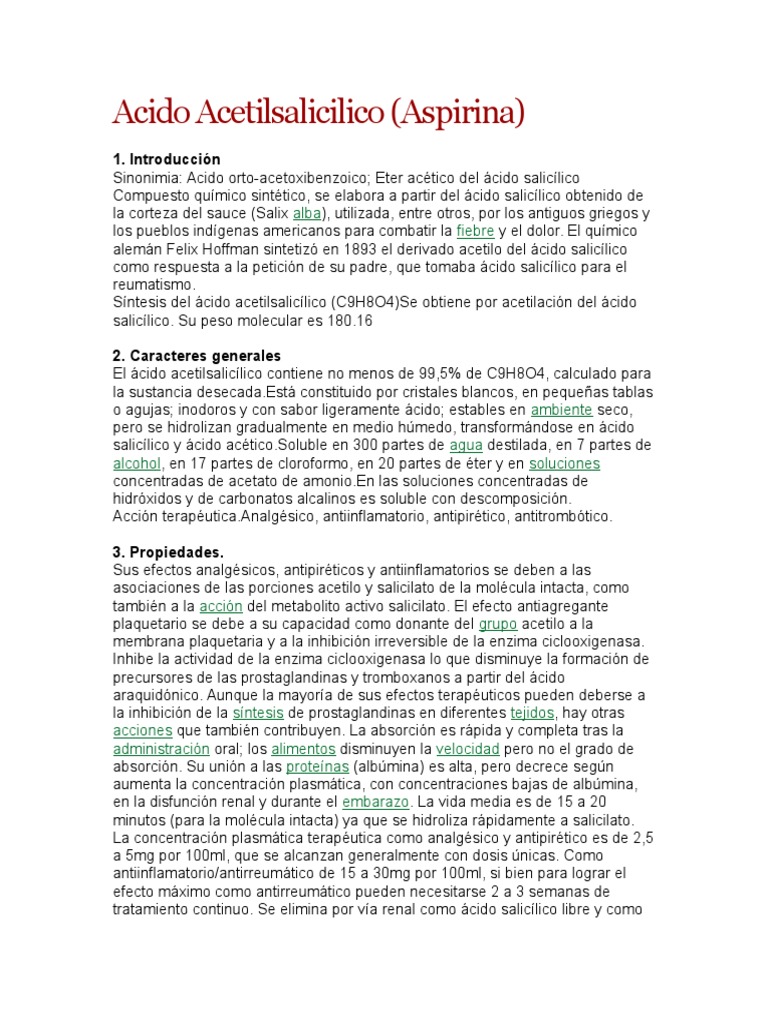 Acido Acetilsalicilico (Aspirina)

1. Introducción
Sinonimia: Acido orto-acetoxibenzoico; Eter acético del ácido salicílico
Compuesto químico sintético, se elabora a partir del ácido salicílico obtenido de la corteza del sauce (Salix alba), utilizada, entre otros, por los antiguos griegos y los pueblos indígenas americanos para combatir la fiebre y el dolor. El químico alemán Felix Hoffman sintetizó en 1893 el derivado acetilo del ácido salicílico como respuesta a la petición de su padre, que tomaba ácido salicílico para el reumatismo.
Síntesis del ácido acetilsalicílico (C9H8O4)Se obtiene por acetilación del ácido salicílico. Su peso molecular es 180.16

2. Caracteres generales
El ácido acetilsalicílico contiene no menos de 99,5% de C9H8O4, calculado para la sustancia desecada.Está constituido por cristales blancos, en pequeñas tablas o agujas; inodoros y con sabor ligeramente ácido; estables en ambiente seco, pero se hidrolizan gradualmente en medio húmedo, transformándose en ácido salicílico y ácido acético.Soluble en 300 partes de agua destilada, en 7 partes de alcohol, en 17 partes de cloroformo, en 20 partes de éter y en soluciones concentradas de acetato de amonio.En las soluciones concentradas de hidróxidos y de carbonatos alcalinos es soluble con descomposición.
Acción terapéutica.Analgésico, antiinflamatorio, antipirético, antitrombótico.

3. Propiedades.
Sus efectos analgésicos, antipiréticos y antiinflamatorios se deben a las asociaciones de las porciones acetilo y salicilato de la molécula intacta, como también a la acción del metabolito activo salicilato. El efecto antiagregante plaquetario se debe a su capacidad como donante del grupo acetilo a la membrana plaquetaria y a la inhibición irreversible de la enzima ciclooxigenasa. Inhibe la actividad de la enzima ciclooxigenasa lo que disminuye la formación de precursores de las prostaglandinas y tromboxanos a partir del ácido araquidónico. Aunque la mayoría de sus efectos terapéuticos pueden deberse a la inhibición de la síntesis de prostaglandinas en diferentes tejidos, hay otras acciones que también contribuyen. La absorción es rápida y completa tras la administración oral; los alimentos disminuyen la velocidad pero no el grado de absorción. Su unión a las proteínas (albúmina) es alta, pero decrece según aumenta la concentración plasmática, con concentraciones bajas de albúmina, en la disfunción renal y durante el embarazo. La vida media es de 15 a 20 minutos (para la molécula intacta) ya que se hidroliza rápidamente a salicilato. La concentración plasmática terapéutica como analgésico y antipirético es de 2,5 a 5mg por 100ml, que se alcanzan generalmente con dosis únicas. Como antiinflamatorio/antirreumático de 15 a 30mg por 100ml, si bien para lograr el efecto máximo como antirreumático pueden necesitarse 2 a 3 semanas de tratamiento continuo. Se elimina por vía renal como ácido salicílico libre y como